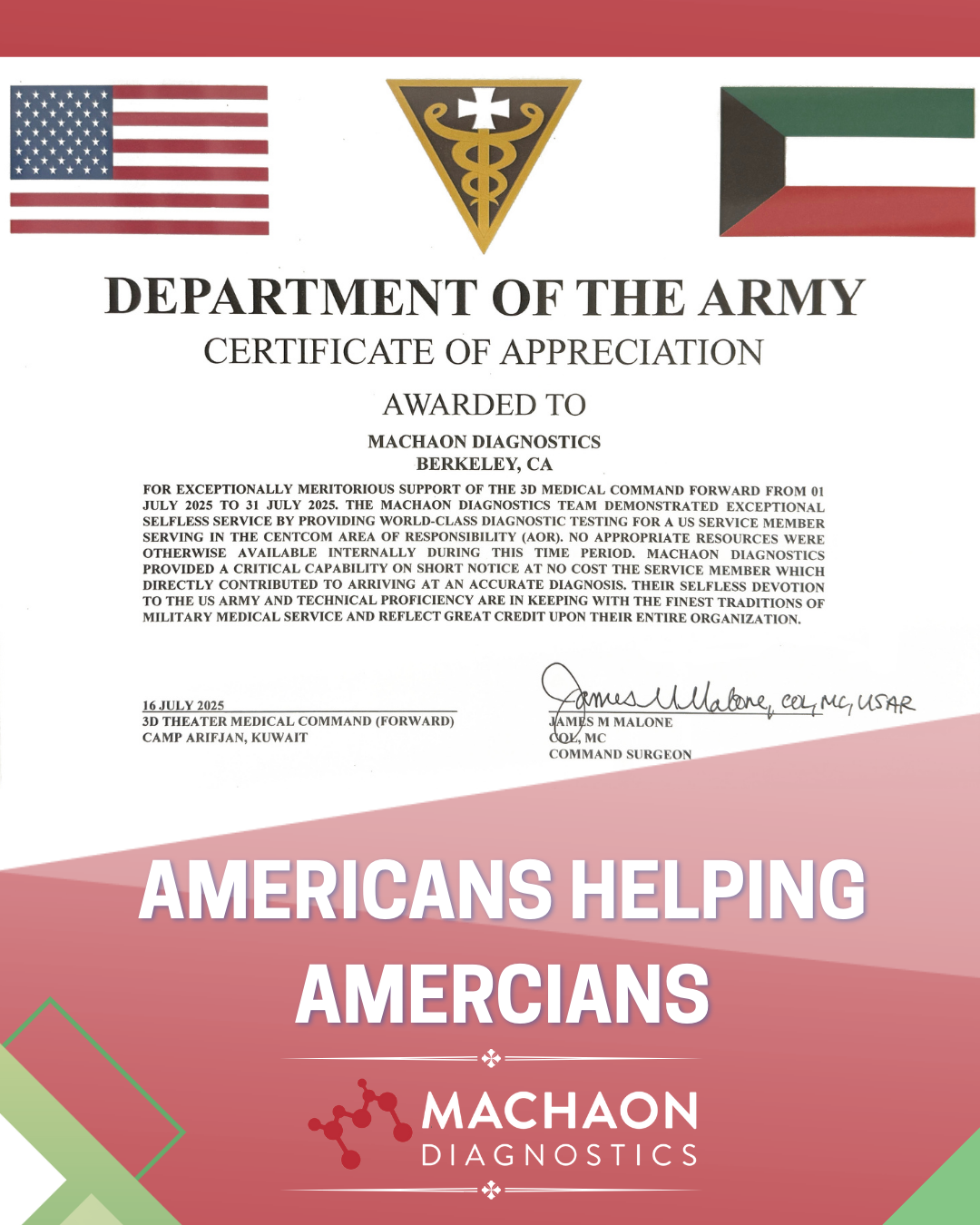 DEPARTMENT OF THE ARMY
CERTIFICATE OF APPRECIATION

AWARDED TO

MACHAON DIAGNOSTICS
BERKELEY, CA

FOR EXCEPTIONALLY MERITORIOUS SUPPORT OF THE 3D MEDICAL COMMAND FORWARD FROM 01 JULY 2025 TO 31 JULY 2025. THE MACHAON DIAGNOSTICS TEAM DEMONSTRATED EXCEPTIONAL SELFLESS SERVICE BY PROVIDING WORLD-CLASS DIAGNOSTIC TESTING FOR A US SERVICE MEMBER SERVING IN THE CENTCOM AREA OF RESPONSIBILITY (AOR). NO APPROPRIATE RESOURCES WERE OTHERWISE AVAILABLE INTERNALLY DURING THIS TIME PERIOD. MACHAON DIAGNOSTICS PROVIDED A CRITICAL CAPABILITY ON SHORT NOTICE AT NO COST THE SERVICE MEMBER WHICH DIRECTLY CONTRIBUTED TO ARRIVING AT AN ACCURATE DIAGNOSIS. THEIR SELFLESS DEVOTION TO THE US ARMY AND TECHNICAL PROFICIENCY ARE IN KEEPING WITH THE FINEST TRADITIONS OF MILITARY MEDICAL SERVICE AND REFLECT GREAT CREDIT UPON THEIR ENTIRE ORGANIZATION.

16 JULY 2025
3D THEATER MEDICAL COMMAND (FORWARD)
CAMP ARIFJAN, KUWAIT

James M Malone, COL, MC, USAR
JAMES M MALONE
COL, MC
COMMAND SURGEON

AMERICANS HELPING AMERCIANS

MACHAON
DIAGNOSTICS